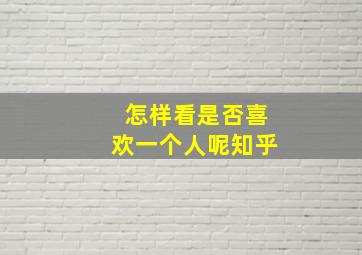 怎样看是否喜欢一个人呢知乎